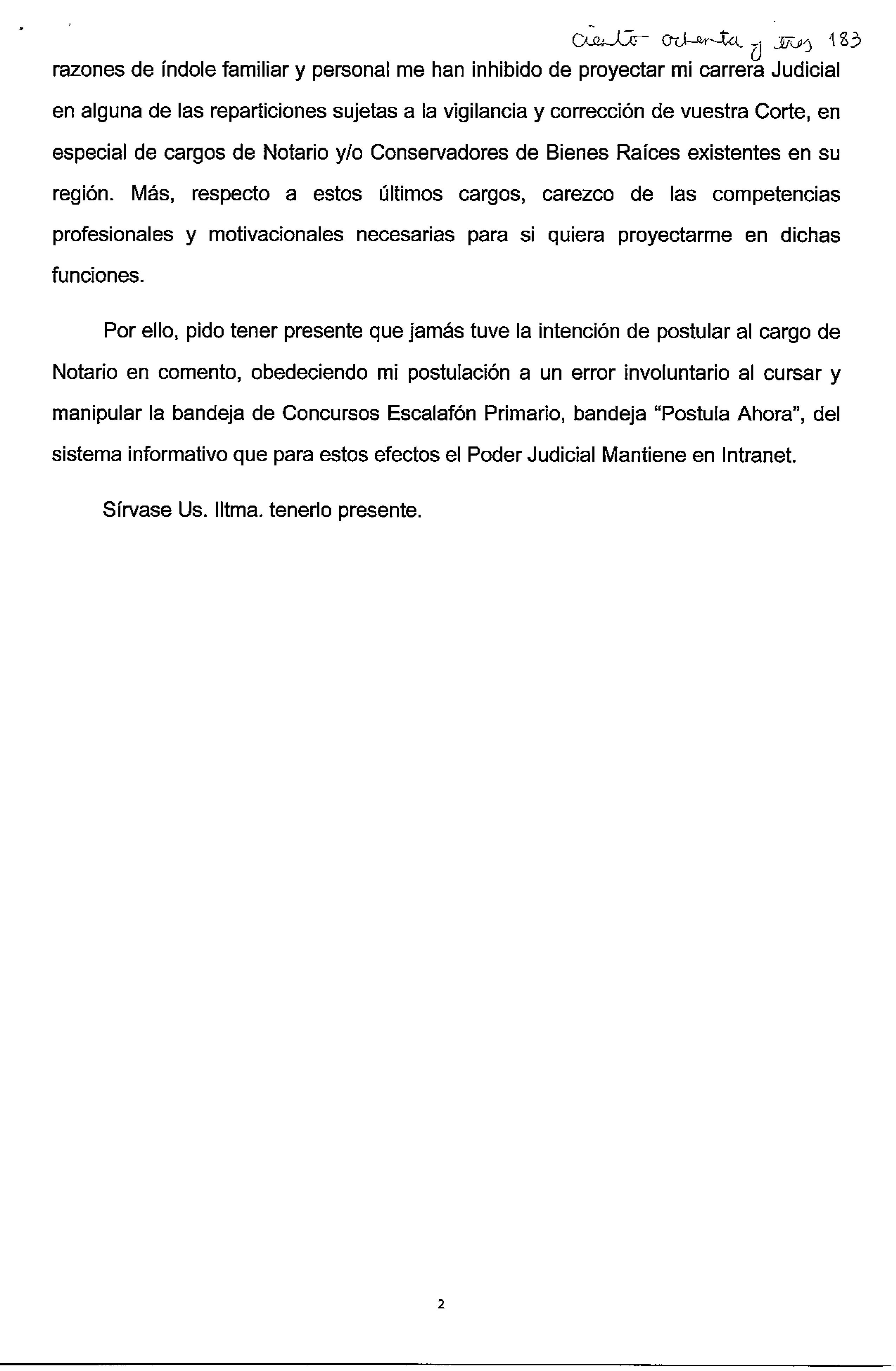 ciento ochenta y tres 183

razones de índole familiar y personal me han inhibido de proyectar mi carrera Judicial en alguna de las reparticiones sujetas a la vigilancia y corrección de vuestra Corte, en especial de cargos de Notario y/o Conservadores de Bienes Raíces existentes en su región. Más, respecto a estos últimos cargos, carezco de las competencias profesionales y motivacionales necesarias para si quiera proyectarme en dichas funciones.

Por ello, pido tener presente que jamás tuve la intención de postular al cargo de Notario en comento, obedeciendo mi postulación a un error involuntario al cursar y manipular la bandeja de Concursos Escalafón Primario, bandeja "Postula Ahora", del sistema informativo que para estos efectos el Poder Judicial Mantiene en Intranet.

Sírvase Us. Iltma. tenerlo presente.

2